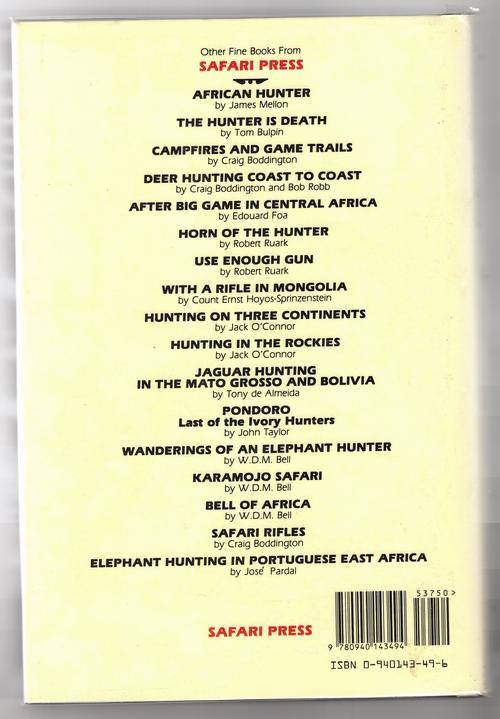 Other Fine Books From
SAFARI PRESS

AFRICAN HUNTER
by James Mellon

THE HUNTER IS DEATH
by Tom Bulpin

CAMPFIRES AND GAME TRAILS
by Craig Boddington

DEER HUNTING COAST TO COAST
by Craig Boddington and Bob Robb

AFTER BIG GAME IN CENTRAL AFRICA
by Edouard Foa

HORN OF THE HUNTER
by Robert Ruark

USE ENOUGH GUN
by Robert Ruark

WITH A RIFLE IN MONGOLIA
by Count Ernst Hoyos-Sprinzenstein

HUNTING ON THREE CONTINENTS
by Jack O'Connor

HUNTING IN THE ROCKIES
by Jack O'Connor

JAGUAR HUNTING
IN THE MATO GROSSO AND BOLIVIA
by Tony de Almeida

PONDORO
Last of the Ivory Hunters
by John Taylor

WANDERINGS OF AN ELEPHANT HUNTER
by W.D.M. Bell

KARAMOJO SAFARI
by W.D.M. Bell

BELL OF AFRICA
by W.D.M. Bell

SAFARI RIFLES
by Craig Boddington

ELEPHANT HUNTING IN PORTUGUESE EAST AFRICA
by José Pardal

SAFARI PRESS

53750>
9 780940 143494
ISBN 0-940143-49-6